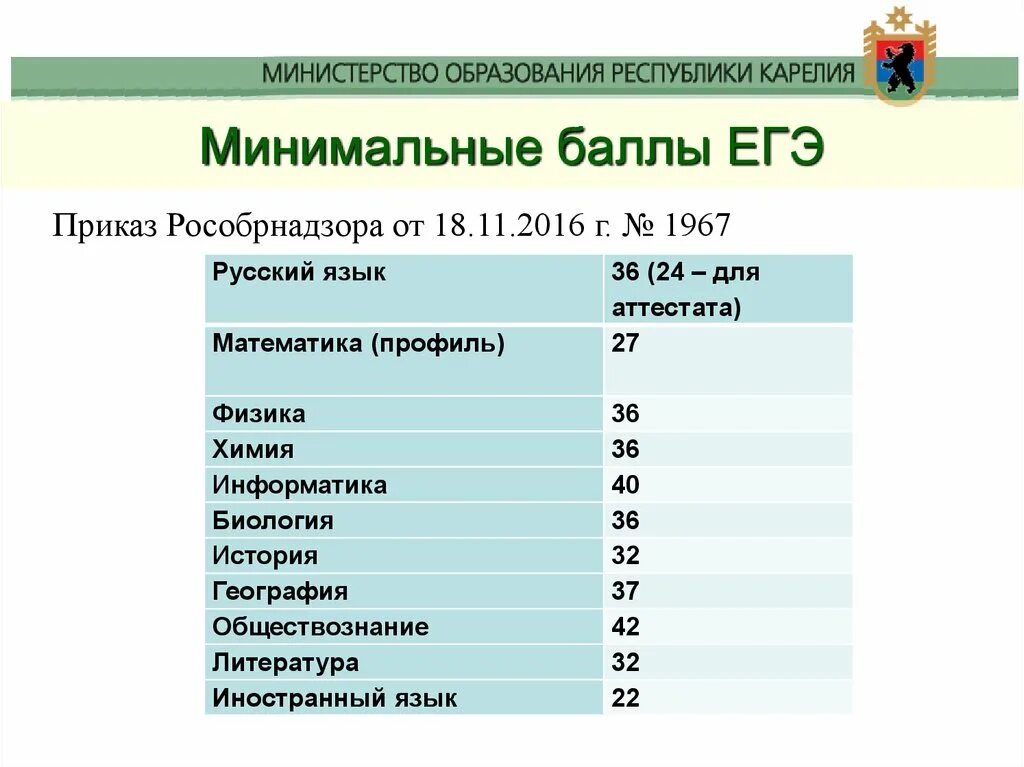 МИНИСТЕРСТВО ОБРАЗОВАНИЯ РЕСПУБЛИКИ КАРЕЛИЯ

Минимальные баллы ЕГЭ

Приказ Рособрнадзора от 18.11.2016 г. № 1967

| Русский язык | 36 (24 – для аттестата) |
|---|---|
| Математика (профиль) | 27 |
| Физика | 36 |
| Химия | 36 |
| Информатика | 40 |
| Биология | 36 |
| История | 32 |
| География | 37 |
| Обществознание | 42 |
| Литература | 32 |
| Иностранный язык | 22 |